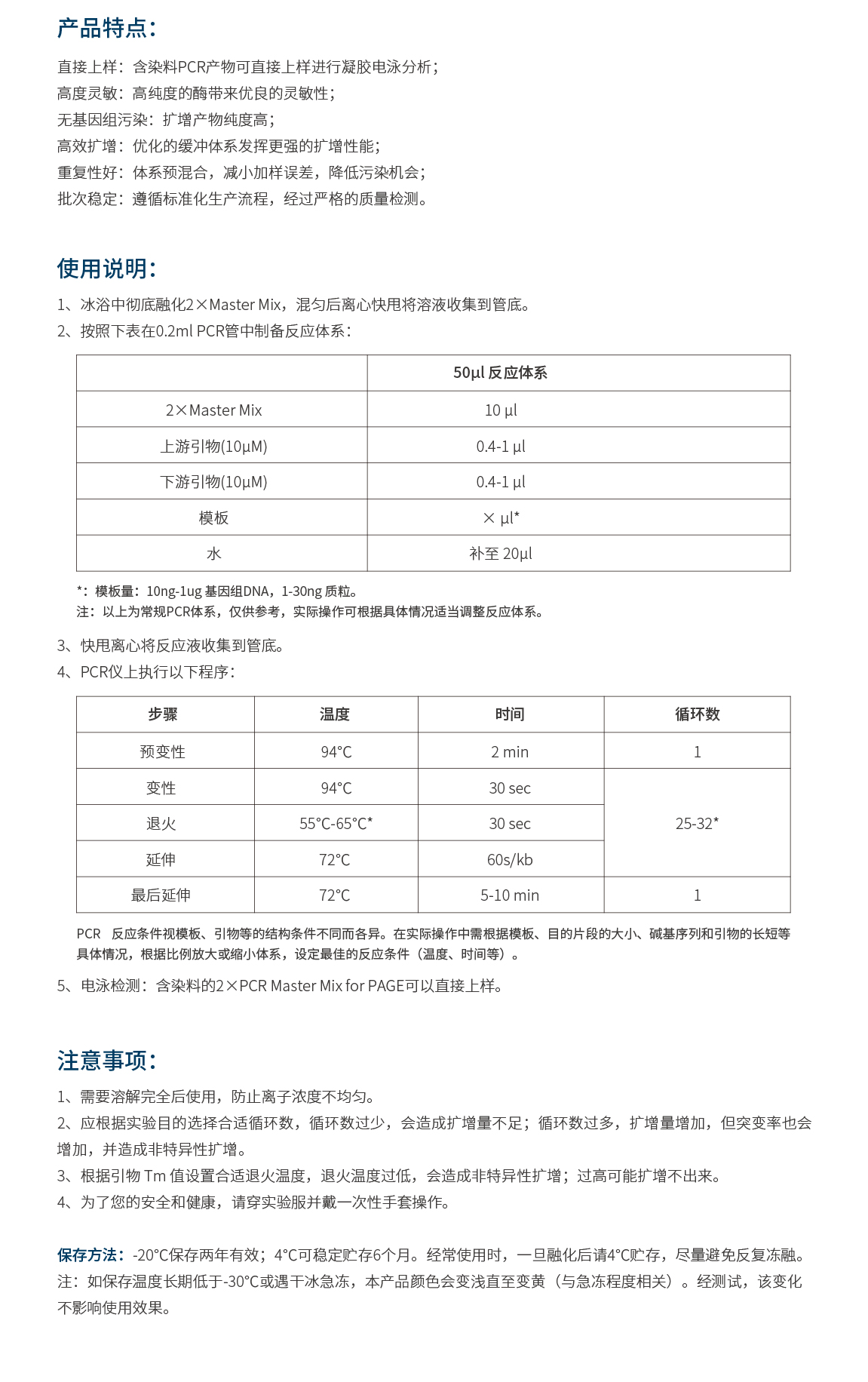 产品特点：

直接上样：含染料PCR产物可直接上样进行凝胶电泳分析；
高度灵敏：高纯度的酶带来优良的灵敏性；
无基因组污染：扩增产物纯度高；
高效扩增：优化的缓冲体系发挥更强的扩增性能；
重复性好：体系预混合，减小加样误差，降低污染机会；
批次稳定：遵循标准化生产流程，经过严格的质量检测。

使用说明：

1、冰浴中彻底融化2×Master Mix，混匀后离心快甩将溶液收集到管底。
2、按照下表在0.2ml PCR管中制备反应体系：

| | 50μl 反应体系 |
|---|---|
| 2×Master Mix | 10 μl |
| 上游引物(10μM) | 0.4-1 μl |
| 下游引物(10μM) | 0.4-1 μl |
| 模板 | × μl* |
| 水 | 补至 20μl |

*：模板量：10ng-1ug 基因组DNA，1-30ng 质粒。
注：以上为常规PCR体系，仅供参考，实际操作可根据具体情况适当调整反应体系。

3、快甩离心将反应液收集到管底。
4、PCR仪上执行以下程序：

| 步骤 | 温度 | 时间 | 循环数 |
|---|---|---|---|
| 预变性 | 94°C | 2 min | 1 |
| 变性 | 94°C | 30 sec | 25-32* |
| 退火 | 55°C-65°C* | 30 sec | |
| 延伸 | 72°C | 60s/kb | |
| 最后延伸 | 72°C | 5-10 min | 1 |

PCR 反应条件视模板、引物等的结构条件不同而各异。在实际操作中需根据模板、目的片段的大小、碱基序列和引物的长短等具体情况，根据比例放大或缩小体系，设定最佳的反应条件（温度、时间等）。

5、电泳检测：含染料的2×PCR Master Mix for PAGE可以直接上样。

注意事项：

1、需要溶解完全后使用，防止离子浓度不均匀。
2、应根据实验目的选择合适循环数，循环数过少，会造成扩增量不足；循环数过多，扩增量增加，但突变率也会增加，并造成非特异性扩增。
3、根据引物 Tm 值设置合适退火温度，退火温度过低，会造成非特异性扩增；过高可能扩增不出来。
4、为了您的安全和健康，请穿实验服并戴一次性手套操作。

保存方法：-20°C保存两年有效；4°C可稳定贮存6个月。经常使用时，一旦融化后请4°C贮存，尽量避免反复冻融。
注：如保存温度长期低于-30°C或遇干冰急冻，本产品颜色会变浅直至变黄（与急冻程度相关）。经测试，该变化不影响使用效果。